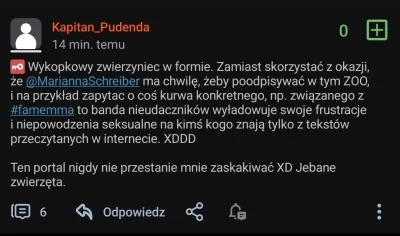 Kapitan_Pudenda
14 min. temu

0

Wykopkowy zwierzyniec w formie. Zamiast skorzystać z okazji, że @MariannaSchreiber ma chwilę, żeby poodpisywać w tym ZOO, i na przykład zapytac o coś kurwa konkretnego, np. związanego z #famemma to banda nieudaczników wyładowuje swoje frustracje i niepowodzenia seksualne na kimś kogo znają tylko z tekstów przeczytanych w internecie. XDDD

Ten portal nigdy nie przestanie mnie zaskakiwać XD Jebane zwierzęta.

6 Odpowiedz